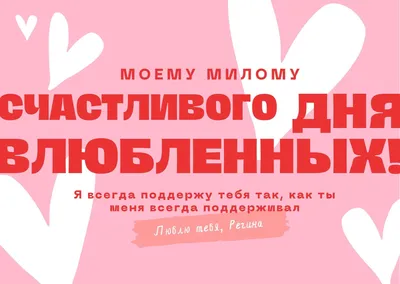 МОЕМУ МИЛОМУ

СЧАСТЛИВОГО ДНЯ ВЛЮБЛЕННЫХ!

Я всегда поддержу тебя так, как ты меня всегда поддерживал

Люблю тебя, Регина